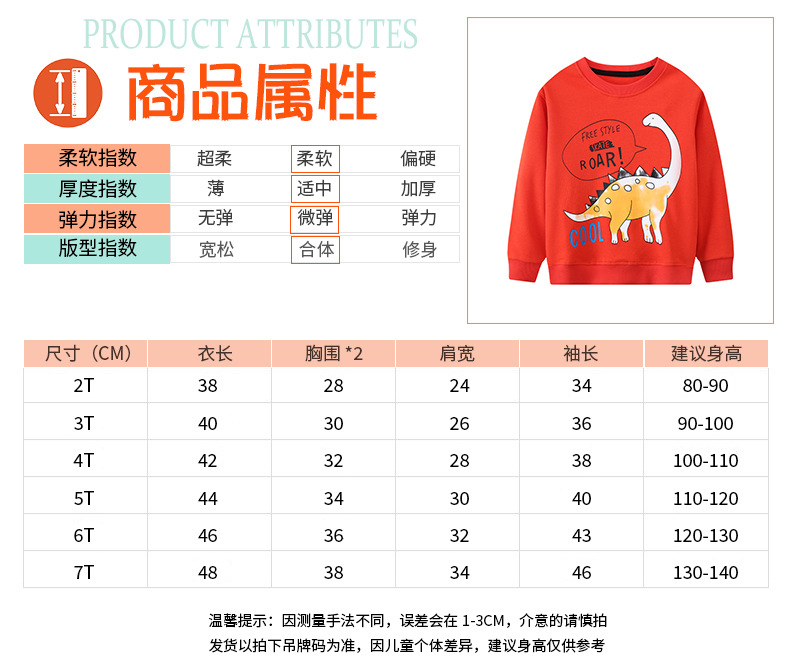 PRODUCT ATTRIBUTES

商品属性

| 柔软指数 | 超柔 | 柔软 | 偏硬 |
|---|---|---|---|
| 厚度指数 | 薄 | 适中 | 加厚 |
| 弹力指数 | 无弹 | 微弹 | 弹力 |
| 版型指数 | 宽松 | 合体 | 修身 |

FREE STYLE
DATE
ROAR!
COOL

| 尺寸（CM） | 衣长 | 胸围 *2 | 肩宽 | 袖长 | 建议身高 |
|---|---|---|---|---|---|
| 2T | 38 | 28 | 24 | 34 | 80-90 |
| 3T | 40 | 30 | 26 | 36 | 90-100 |
| 4T | 42 | 32 | 28 | 38 | 100-110 |
| 5T | 44 | 34 | 30 | 40 | 110-120 |
| 6T | 46 | 36 | 32 | 43 | 120-130 |
| 7T | 48 | 38 | 34 | 46 | 130-140 |

温馨提示：因测量手法不同，误差会在 1-3CM，介意的请慎拍
发货以拍下吊牌码为准，因儿童个体差异，建议身高仅供参考